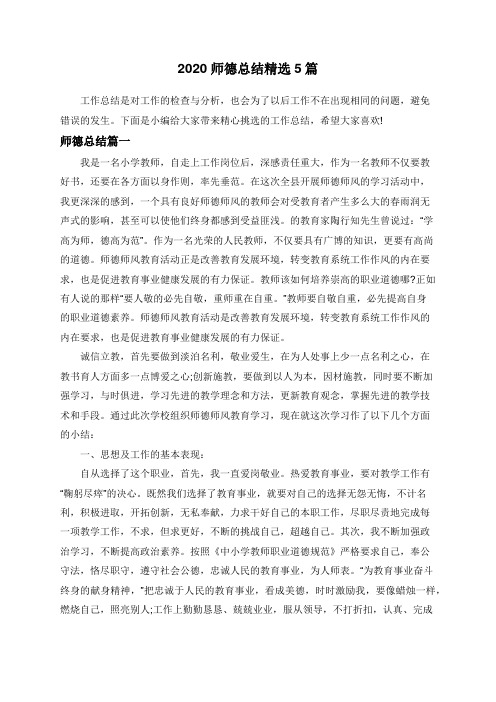 2020 师德总结精选 5 篇

工作总结是对工作的检查与分析，也会为了以后工作不在出现相同的问题，避免错误的发生。下面是小编给大家带来精心挑选的工作总结，希望大家喜欢!

师德总结篇一

我是一名小学教师，自走上工作岗位后，深感责任重大，作为一名教师不仅要教好书，还要在各方面以身作则，率先垂范。在这次全县开展师德师风的学习活动中，我更深深的感到，一个具有良好师德师风的教师会对受教育者产生多么大的春雨润无声式的影响，甚至可以使他们终身都感到受益匪浅。的教育家陶行知先生曾说过："学高为师，德高为范"。作为一名光荣的人民教师，不仅要具有广博的知识，更要有高尚的道德。师德师风教育活动正是改善教育发展环境，转变教育系统工作作风的内在要求，也是促进教育事业健康发展的有力保证。教师该如何培养崇高的职业道德哪?正如有人说的那样"要人敬的必先自敬，重师重在自重。"教师要自敬自重，必先提高自身的职业道德素养。师德师风教育活动是改善教育发展环境，转变教育系统工作作风的内在要求，也是促进教育事业健康发展的有力保证。

诚信立教，首先要做到淡泊名利，敬业爱生，在为人处事上少一点名利之心，在教书育人方面多一点博爱之心;创新施教，要做到以人为本，因材施教，同时要不断加强学习，与时俱进，学习先进的教学理念和方法，更新教育观念，掌握先进的教学技术和手段。通过此次学校组织师德师风教育学习，现在就这次学习作了以下几个方面的小结：

一、思想及工作的基本表现：

自从选择了这个职业，首先，我一直爱岗敬业。热爱教育事业，要对教学工作有"鞠躬尽瘁"的决心。既然我们选择了教育事业，就要对自己的选择无怨无悔，不计名利，积极进取，开拓创新，无私奉献，力求干好自己的本职工作，尽职尽责地完成每一项教学工作，不求，但求更好，不断的挑战自己，超越自己。其次，我不断加强政治学习，不断提高政治素养。按照《中小学教师职业道德规范》严格要求自己，奉公守法，恪尽职守，遵守社会公德，忠诚人民的教育事业，为人师表。"为教育事业奋斗终身的献身精神，"把忠诚于人民的教育事业，看成美德，时时激励我，要像蜡烛一样，燃烧自己，照亮别人;工作上勤勤恳恳、兢兢业业，服从领导，不打折扣，认真、完成